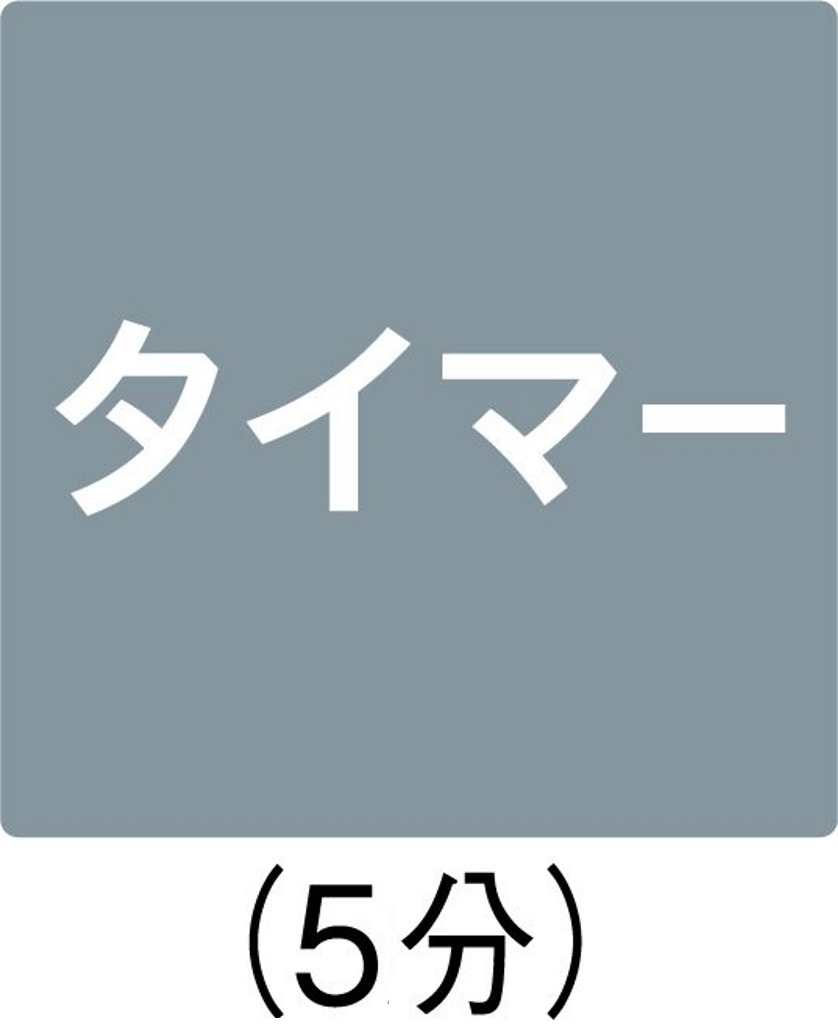 タイマー

（5分）